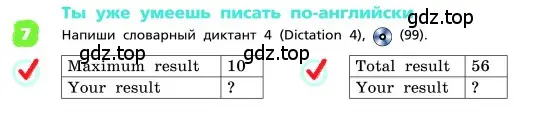 Ты уже умеешь писать по-английски

gdz.top

7 Напиши словарный диктант 4 (Dictation 4), (99).

gdz.top gdz.top

| Maximum result | 10 |
|---|---|
| Your result | ? |

| Total result | 56 |
|---|---|
| Your result | ? |